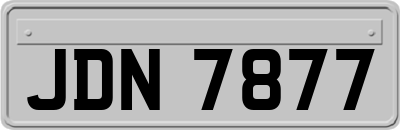 JDN 7877